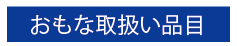 おもな取扱い品目